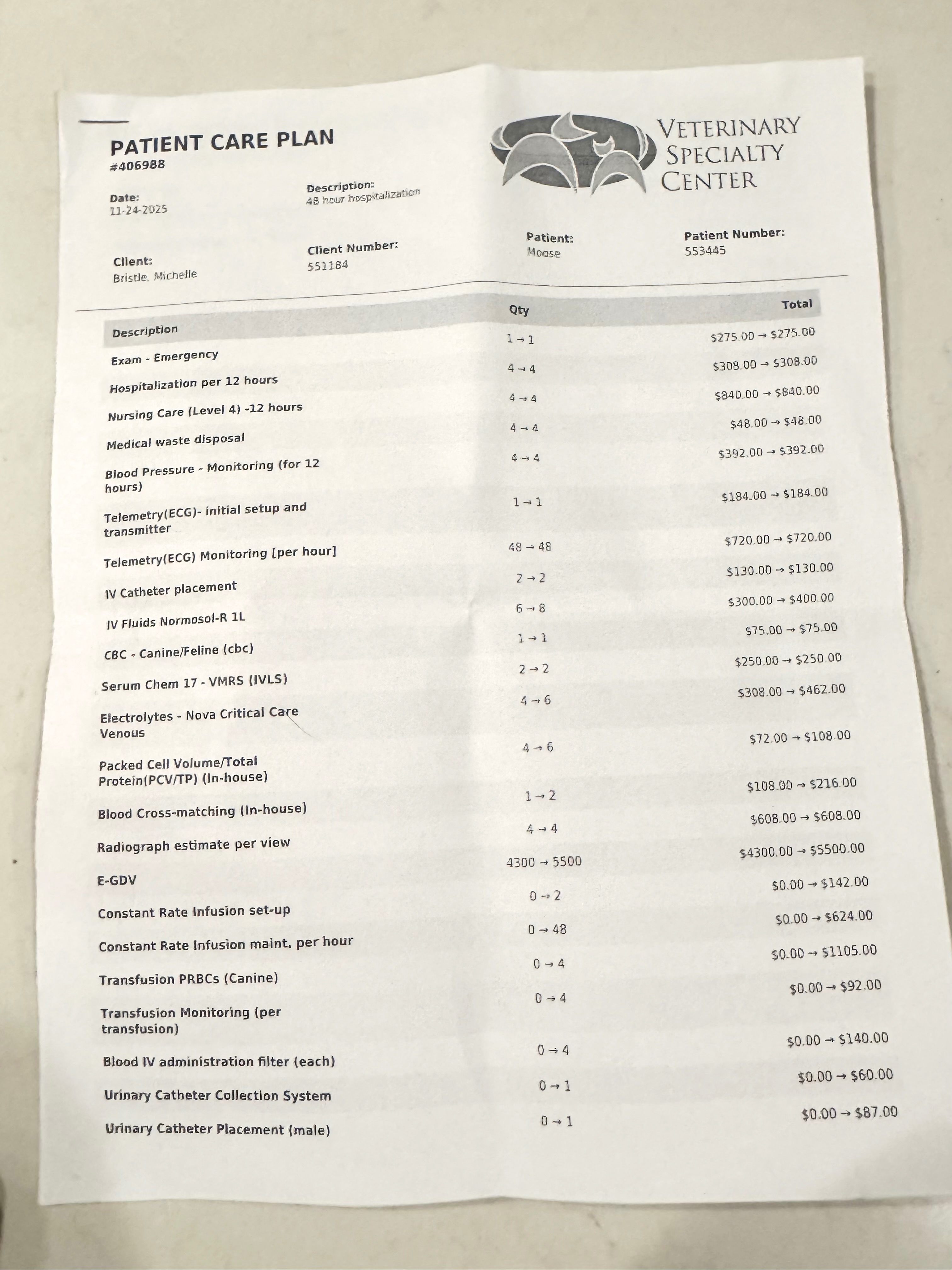 PATIENT CARE PLAN
#406988

VETERINARY SPECIALTY CENTER

Date:
11-24-2025

Description:
48 hour hospitalization

Client:
Bristle, Michelle

Client Number:
551184

Patient:
Moose

Patient Number:
553445

| Description | Qty | Total |
|---|---|---|
| Exam - Emergency | 1 → 1 | \$275.00 → \$275.00 |
| Hospitalization per 12 hours | 4 → 4 | \$308.00 → \$308.00 |
| Nursing Care (Level 4) -12 hours | 4 → 4 | \$840.00 → \$840.00 |
| Medical waste disposal | 4 → 4 | \$48.00 → \$48.00 |
| Blood Pressure - Monitoring (for 12 hours) | 4 → 4 | \$392.00 → \$392.00 |
| Telemetry(ECG)- initial setup and transmitter | 1 → 1 | \$184.00 → \$184.00 |
| Telemetry(ECG) Monitoring [per hour] | 48 → 48 | \$720.00 → \$720.00 |
| IV Catheter placement | 2 → 2 | \$130.00 → \$130.00 |
| IV Fluids Normosol-R 1L | 6 → 8 | \$300.00 → \$400.00 |
| CBC - Canine/Feline (cbc) | 1 → 1 | \$75.00 → \$75.00 |
| Serum Chem 17 - VMRS (IVLS) | 2 → 2 | \$250.00 → \$250.00 |
| Electrolytes - Nova Critical Care Venous | 4 → 6 | \$308.00 → \$462.00 |
| Packed Cell Volume/Total Protein(PCV/TP) (In-house) | 4 → 6 | \$72.00 → \$108.00 |
| Blood Cross-matching (In-house) | 1 → 2 | \$108.00 → \$216.00 |
| Radiograph estimate per view | 4 → 4 | \$608.00 → \$608.00 |
| E-GDV | 4300 → 5500 | \$4300.00 → \$5500.00 |
| Constant Rate Infusion set-up | 0 → 2 | \$0.00 → \$142.00 |
| Constant Rate Infusion maint. per hour | 0 → 48 | \$0.00 → \$624.00 |
| Transfusion PRBCs (Canine) | 0 → 4 | \$0.00 → \$1105.00 |
| Transfusion Monitoring (per transfusion) | 0 → 4 | \$0.00 → \$92.00 |
| Blood IV administration filter (each) | 0 → 4 | \$0.00 → \$140.00 |
| Urinary Catheter Collection System | 0 → 1 | \$0.00 → \$60.00 |
| Urinary Catheter Placement (male) | 0 → 1 | \$0.00 → \$87.00 |